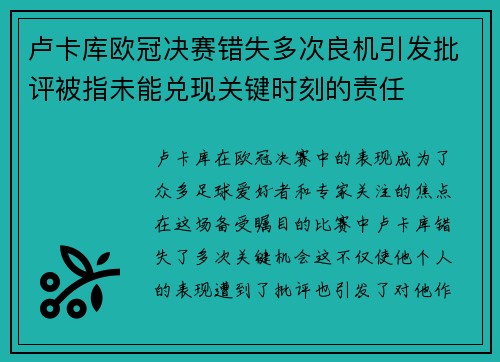 卢卡库欧冠决赛错失多次良机引发批评被指未能兑现关键时刻的责任

卢卡库在欧冠决赛中的表现成为了众多足球爱好者和专家关注的焦点在这场备受瞩目的比赛中卢卡库错失了多次关键机会这不仅使他个人的表现遭到了批评也引发了对他作